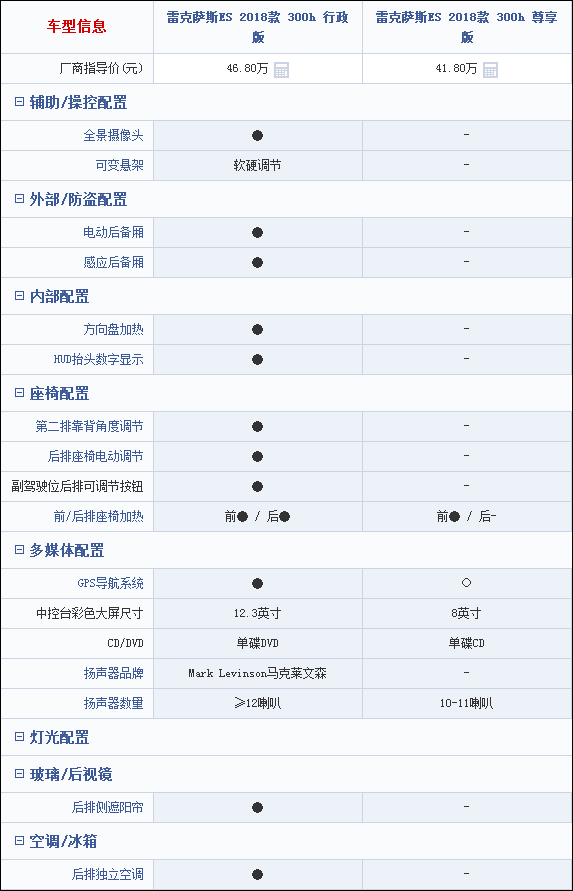 | 车型信息 | 雷克萨斯ES 2018款 300h 行政版 | 雷克萨斯ES 2018款 300h 尊享版 |
|---|---|---|
| 厂商指导价(元) | 46.80万 | 41.80万 |
| ⊟ 辅助/操控配置 | | |
| 全景摄像头 | ● | - |
| 可变悬架 | 软硬调节 | - |
| ⊟ 外部/防盗配置 | | |
| 电动后备厢 | ● | - |
| 感应后备厢 | ● | - |
| ⊟ 内部配置 | | |
| 方向盘加热 | ● | - |
| HUD抬头数字显示 | ● | - |
| ⊟ 座椅配置 | | |
| 第二排靠背角度调节 | ● | - |
| 后排座椅电动调节 | ● | - |
| 副驾驶位后排可调节按钮 | ● | - |
| 前/后排座椅加热 | 前● / 后● | 前● / 后- |
| ⊟ 多媒体配置 | | |
| GPS导航系统 | ● | ○ |
| 中控台彩色大屏尺寸 | 12.3英寸 | 8英寸 |
| CD/DVD | 单碟DVD | 单碟CD |
| 扬声器品牌 | Mark Levinson马克莱文森 | - |
| 扬声器数量 | ≥12喇叭 | 10-11喇叭 |
| ⊟ 灯光配置 | | |
| ⊟ 玻璃/后视镜 | | |
| 后排侧遮阳帘 | ● | - |
| ⊟ 空调/冰箱 | | |
| 后排独立空调 | ● | - |